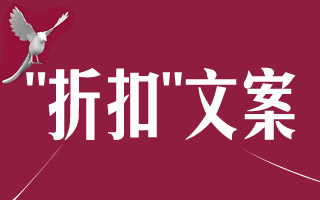 "折扣"文案